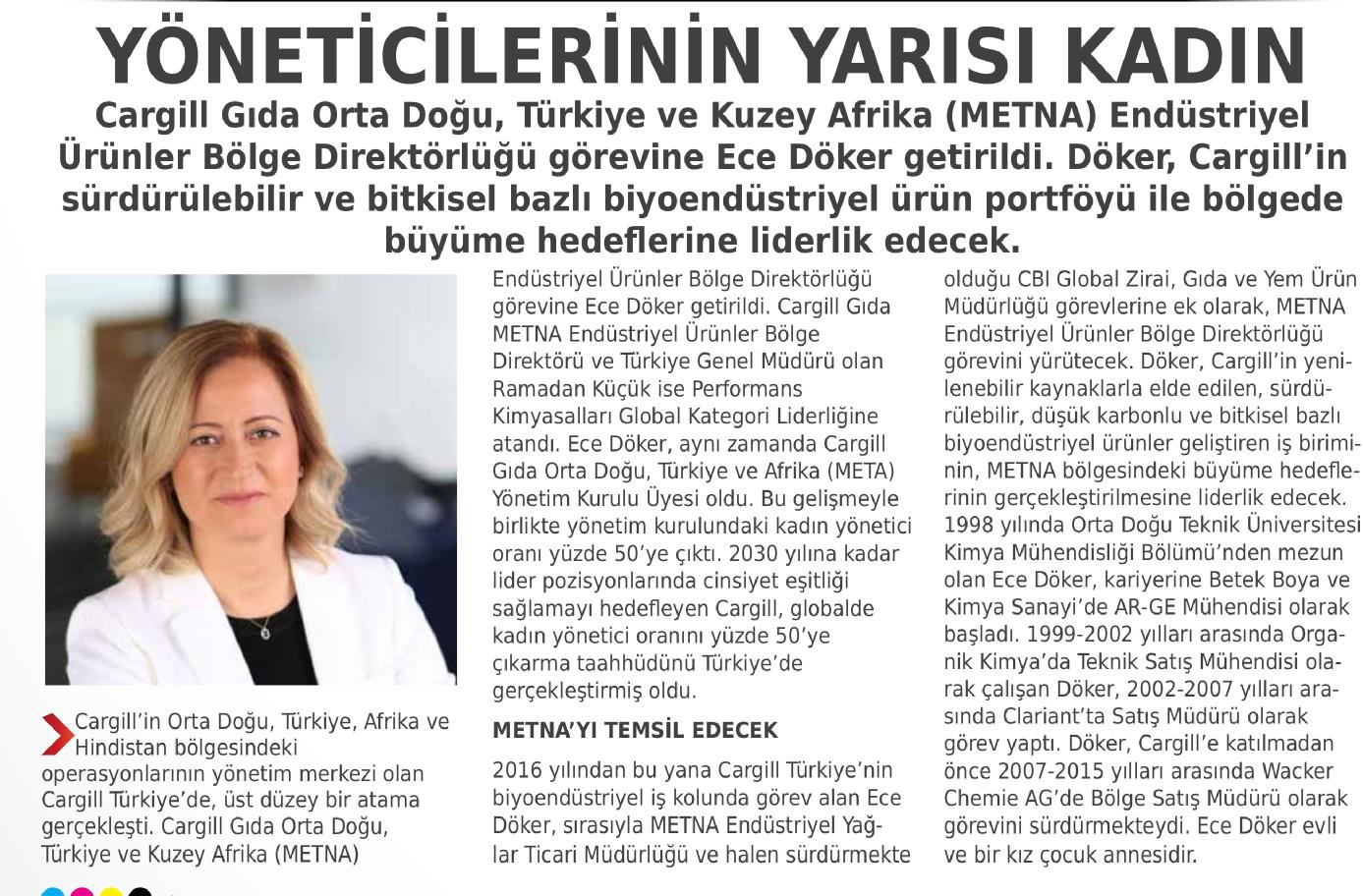 YÖNETİCİLERİNİN YARISI KADIN

Cargill Gıda Orta Doğu, Türkiye ve Kuzey Afrika (METNA) Endüstriyel Ürünler Bölge Direktörlüğü görevine Ece Döker getirildi. Döker, Cargill'in sürdürülebilir ve bitkisel bazlı biyoendüstriyel ürün portföyü ile bölgede büyüme hedeflerine liderlik edecek.

Cargill'in Orta Doğu, Türkiye, Afrika ve Hindistan bölgesindeki operasyonlarının yönetim merkezi olan Cargill Türkiye'de, üst düzey bir atama gerçekleşti. Cargill Gıda Orta Doğu, Türkiye ve Kuzey Afrika (METNA) Endüstriyel Ürünler Bölge Direktörlüğü görevine Ece Döker getirildi. Cargill Gıda METNA Endüstriyel Ürünler Bölge Direktörü ve Türkiye Genel Müdürü olan Ramadan Küçük ise Performans Kimyasalları Global Kategori Liderliğine atandı. Ece Döker, aynı zamanda Cargill Gıda Orta Doğu, Türkiye ve Afrika (META) Yönetim Kurulu Üyesi oldu. Bu gelişmeyle birlikte yönetim kurulundaki kadın yönetici oranı yüzde 50'ye çıktı. 2030 yılına kadar lider pozisyonlarında cinsiyet eşitliği sağlamayı hedefleyen Cargill, globalde kadın yönetici oranını yüzde 50'ye çıkarma taahhüdünü Türkiye'de gerçekleştirmiş oldu.

METNA'YI TEMSİL EDECEK

2016 yılından bu yana Cargill Türkiye'nin biyoendüstriyel iş kolunda görev alan Ece Döker, sırasıyla METNA Endüstriyel Yağlar Ticari Müdürlüğü ve halen sürdürmekte olduğu CBI Global Zirai, Gıda ve Yem Ürün Müdürlüğü görevlerine ek olarak, METNA Endüstriyel Ürünler Bölge Direktörlüğü görevini yürütecek. Döker, Cargill'in yenilenebilir kaynaklarla elde edilen, sürdürülebilir, düşük karbonlu ve bitkisel bazlı biyoendüstriyel ürünler geliştiren iş biriminin, METNA bölgesindeki büyüme hedeflerinin gerçekleştirilmesine liderlik edecek. 1998 yılında Orta Doğu Teknik Üniversitesi Kimya Mühendisliği Bölümü'nden mezun olan Ece Döker, kariyerine Betek Boya ve Kimya Sanayi'de AR-GE Mühendisi olarak başladı. 1999-2002 yılları arasında Organik Kimya'da Teknik Satış Mühendisi olarak çalışan Döker, 2002-2007 yılları arasında Clariant'ta Satış Müdürü olarak görev yaptı. Döker, Cargill'e katılmadan önce 2007-2015 yılları arasında Wacker Chemie AG'de Bölge Satış Müdürü olarak görevini sürdürmekteydi. Ece Döker evli ve bir kız çocuk annesidir.